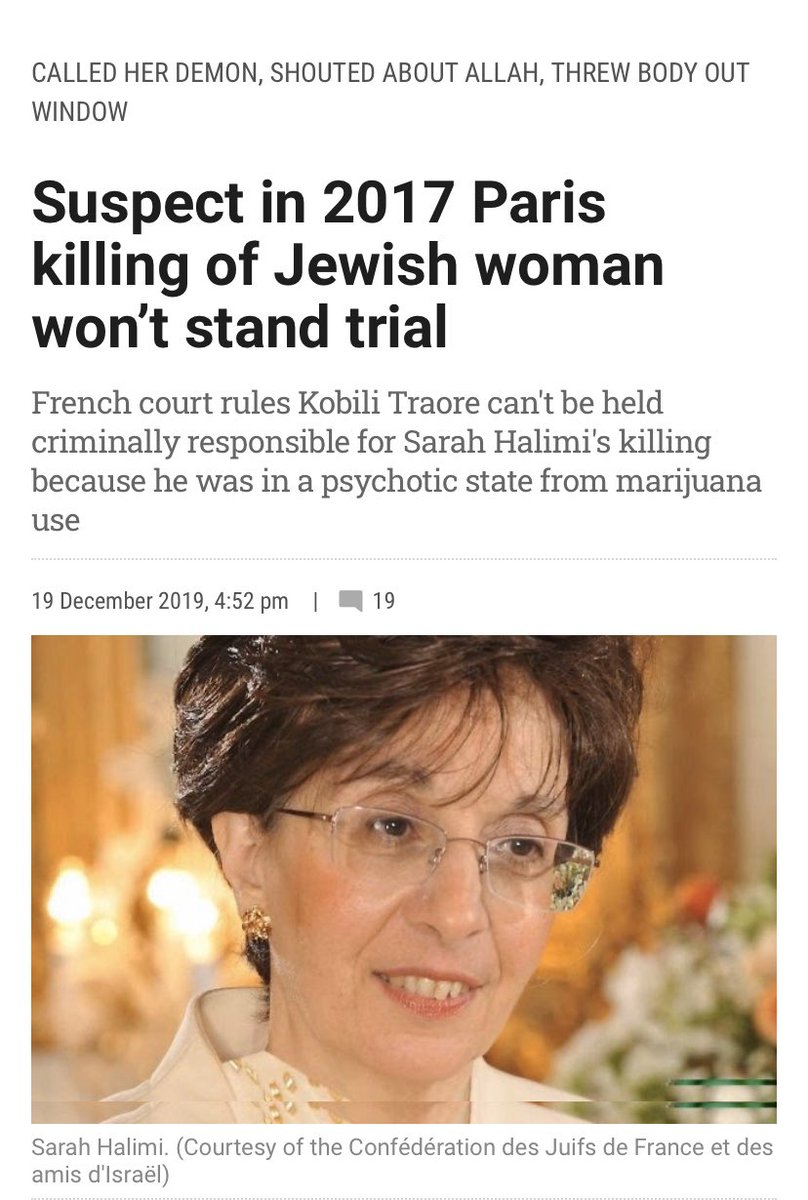 CALLED HER DEMON, SHOUTED ABOUT ALLAH, THREW BODY OUT WINDOW

Suspect in 2017 Paris killing of Jewish woman won't stand trial

French court rules Kobili Traore can't be held criminally responsible for Sarah Halimi's killing because he was in a psychotic state from marijuana use

19 December 2019, 4:52 pm | 19

Sarah Halimi. (Courtesy of the Confédération des Juifs de France et des amis d'Israël)